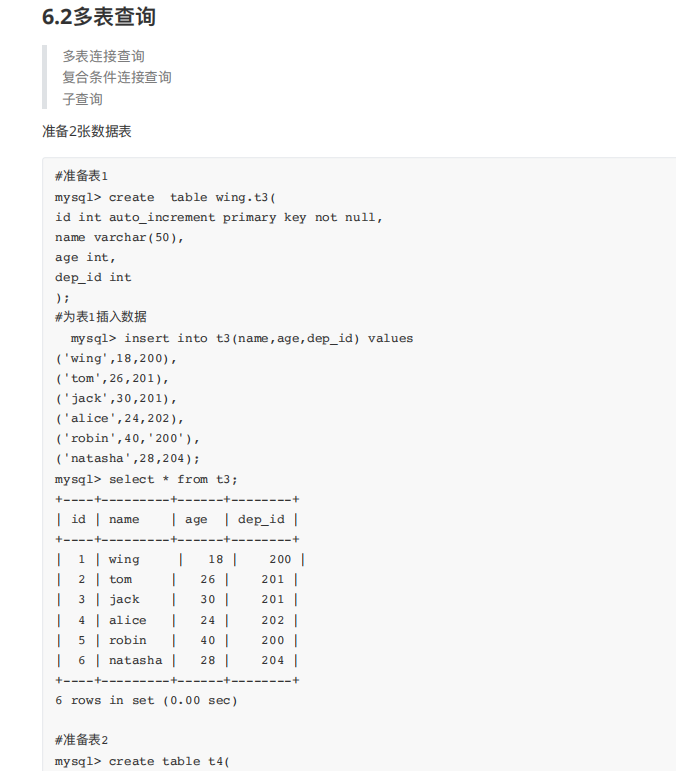 6.2多表查询

多表连接查询
复合条件连接查询
子查询

准备2张数据表

#准备表1
mysql> create  table wing.t3(
id int auto_increment primary key not null,
name varchar(50),
age int,
dep_id int
);
#为表1插入数据
  mysql> insert into t3(name,age,dep_id) values
('wing',18,200),
('tom',26,201),
('jack',30,201),
('alice',24,202),
('robin',40,'200'),
('natasha',28,204);
mysql> select * from t3;
+----+---------+------+--------+
| id | name    | age  | dep_id |
+----+---------+------+--------+
|  1 | wing     |   18 |    200 |
|  2 | tom     |   26 |    201 |
|  3 | jack    |   30 |    201 |
|  4 | alice   |   24 |    202 |
|  5 | robin   |   40 |    200 |
|  6 | natasha |   28 |    204 |
+----+---------+------+--------+
6 rows in set (0.00 sec)

#准备表2
mysql> create table t4(